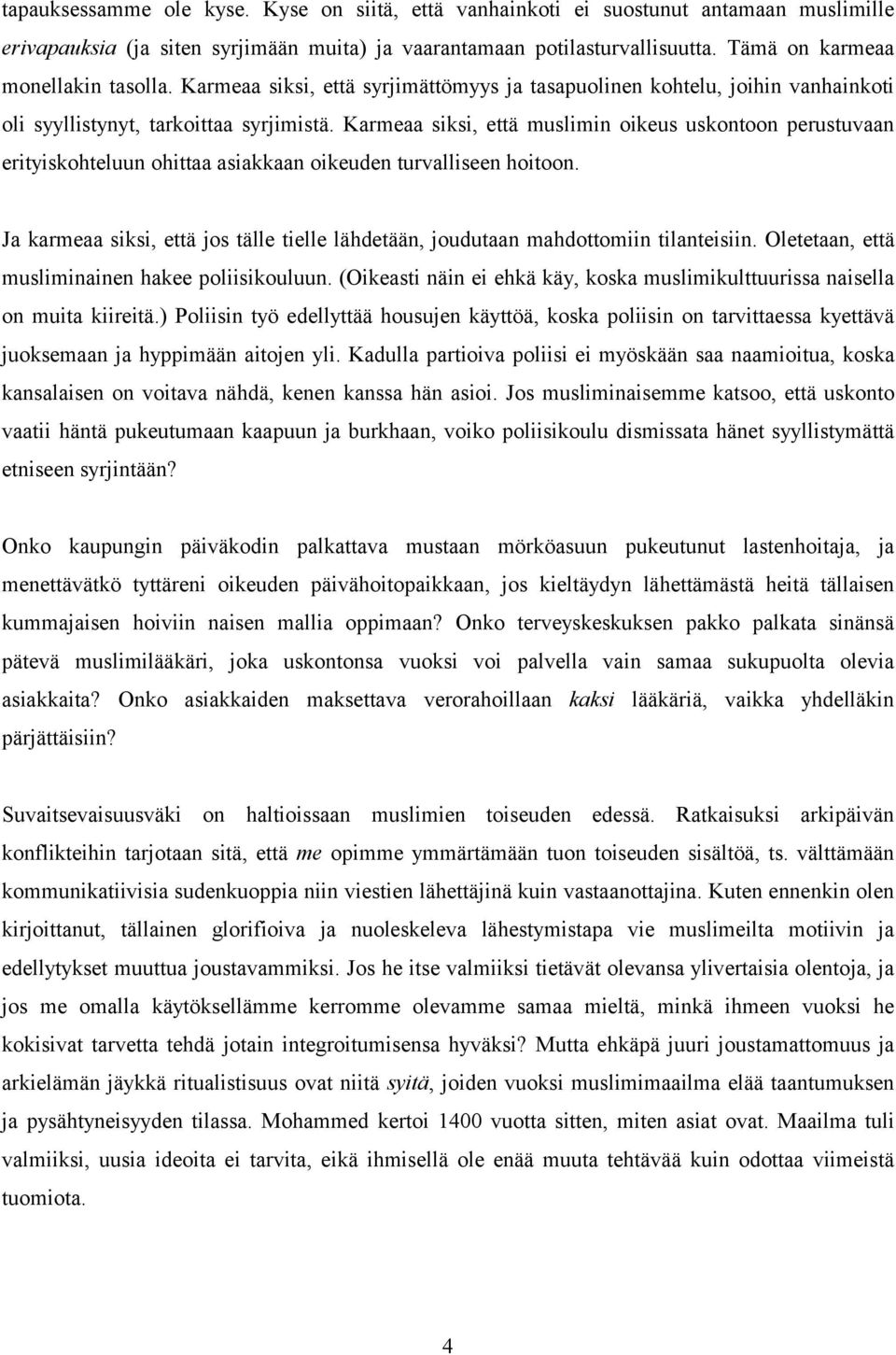 tapauksessamme ole kyse. Kyse on siitä, että vanhainkoti ei suostunut antamaan muslimille erivapauksia (ja siten syrjimään muita) ja vaarantamaan potilasturvallisuutta. Tämä on karmeaa monellakin tasolla. Karmeaa siksi, että syrjimättömyys ja tasapuolinen kohtelu, joihin vanhainkoti oli syyllistynyt, tarkoittaa syrjimistä. Karmeaa siksi, että muslimin oikeus uskontoon perustuvaan erityiskohteluun ohittaa asiakkaan oikeuden turvalliseen hoitoon.

Ja karmeaa siksi, että jos tälle tielle lähdetään, joudutaan mahdottomiin tilanteisiin. Oletetaan, että musliminainen hakee poliisikouluun. (Oikeasti näin ei ehkä käy, koska muslimikulttuurissa naisella on muita kiireitä.) Poliisin työ edellyttää housujen käyttöä, koska poliisin on tarvittaessa kyettävä juoksemaan ja hyppimään aitojen yli. Kadulla partioiva poliisi ei myöskään saa naamioitua, koska kansalaisen on voitava nähdä, kenen kanssa hän asioi. Jos musliminaisemme katsoo, että uskonto vaatii häntä pukeutumaan kaapuun ja burkhaan, voiko poliisikoulu dismissata hänet syyllistymättä etniseen syrjintään?

Onko kaupungin päiväkodin palkattava mustaan mörköasuun pukeutunut lastenhoitaja, ja menettävätkö tyttäreni oikeuden päivähoitopaikkaan, jos kieltäydyn lähettämästä heitä tällaisen kummajaisen hoiviin naisen mallia oppimaan? Onko terveyskeskuksen pakko palkata sinänsä pätevä muslimilääkäri, joka uskontonsa vuoksi voi palvella vain samaa sukupuolta olevia asiakkaita? Onko asiakkaiden maksettava verorahoillaan kaksi lääkäriä, vaikka yhdelläkin pärjättäisiin?

Suvaitsevaisuusväki on haltioissaan muslimien toiseuden edessä. Ratkaisuksi arkipäivän konflikteihin tarjotaan sitä, että me opimme ymmärtämään tuon toiseuden sisältöä, ts. välttämään kommunikatiivisia sudenkuoppia niin viestien lähettäjinä kuin vastaanottajina. Kuten ennenkin olen kirjoittanut, tällainen glorifioiva ja nuoleskeleva lähestymistapa vie muslimeilta motiivin ja edellytykset muuttua joustavammiksi. Jos he itse valmiiksi tietävät olevansa ylivertaisia olentoja, ja jos me omalla käytöksellämme kerromme olevamme samaa mieltä, minkä ihmeen vuoksi he kokisivat tarvetta tehdä jotain integroitumisensa hyväksi? Mutta ehkäpä juuri joustamattomuus ja arkielämän jäykkä ritualistisuus ovat niitä syitä, joiden vuoksi muslimimaailma elää taantumuksen ja pysähtyneisyyden tilassa. Mohammed kertoi 1400 vuotta sitten, miten asiat ovat. Maailma tuli valmiiksi, uusia ideoita ei tarvita, eikä ihmisellä ole enää muuta tehtävää kuin odottaa viimeistä tuomiota.

4